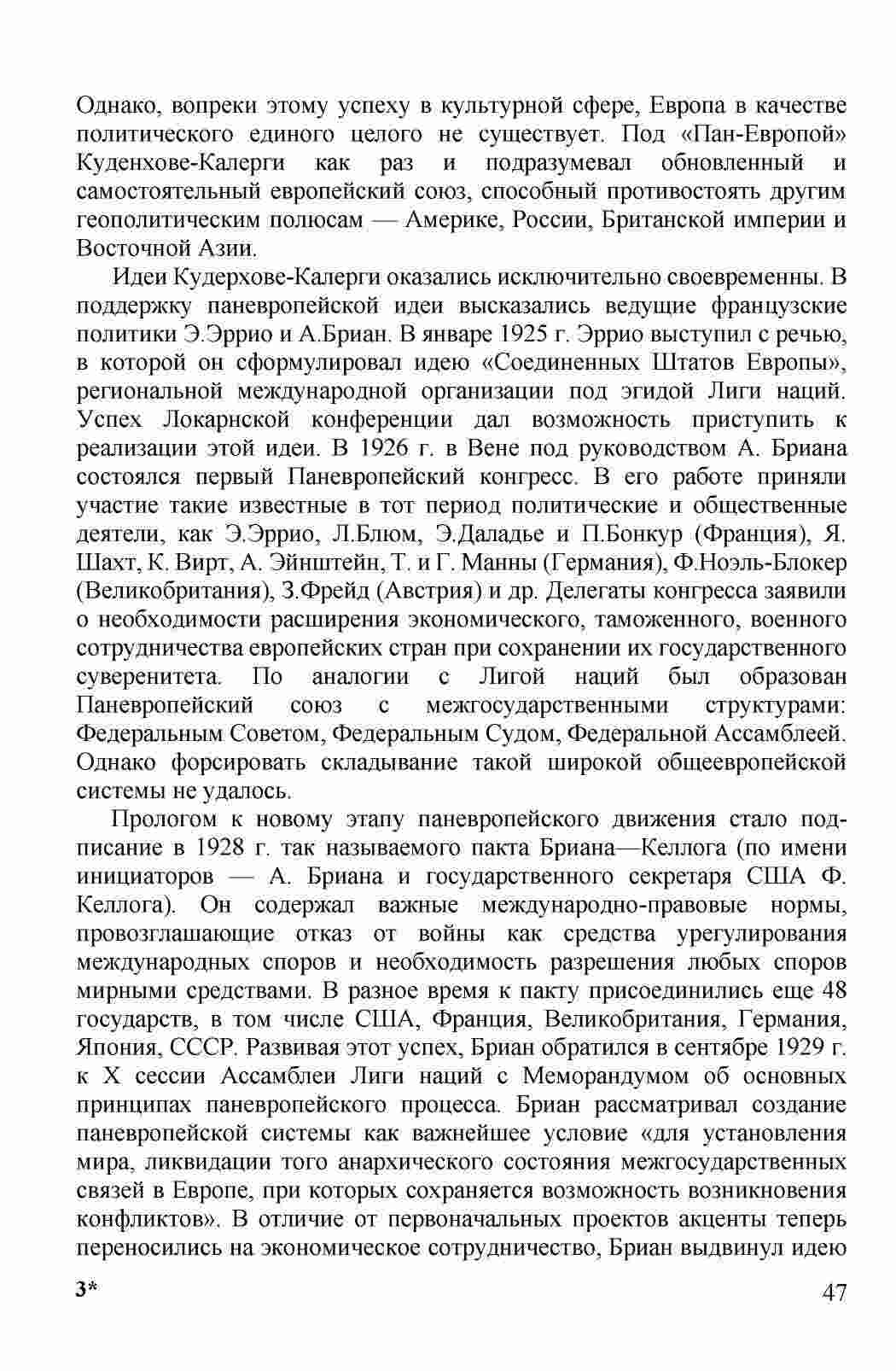 Однако, вопреки этому успеху в культурной сфере, Европа в качестве политического единого целого не существует. Под «Пан-Европой» Куденхове-Калерги как раз и подразумевал обновленный и самостоятельный европейский союз, способный противостоять другим геополитическим полюсам — Америке, России, Британской империи и Восточной Азии.

Идеи Кудерхове-Калерги оказались исключительно своевременны. В поддержку паневропейской идеи высказались ведущие французские политики Э.Эррио и А.Бриан. В январе 1925 г. Эррио выступил с речью, в которой он сформулировал идею «Соединенных Штатов Европы», региональной международной организации под эгидой Лиги наций. Успех Локарнской конференции дал возможность приступить к реализации этой идеи. В 1926 г. в Вене под руководством А. Бриана состоялся первый Паневропейский конгресс. В его работе приняли участие такие известные в тот период политические и общественные деятели, как Э.Эррио, Л.Блюм, Э.Даладье и П.Бонкур (Франция), Я. Шахт, К. Вирт, А. Эйнштейн, Т. и Г. Манны (Германия), Ф.Ноэль-Блокер (Великобритания), З.Фрейд (Австрия) и др. Делегаты конгресса заявили о необходимости расширения экономического, таможенного, военного сотрудничества европейских стран при сохранении их государственного суверенитета. По аналогии с Лигой наций был образован Паневропейский союз с межгосударственными структурами: Федеральным Советом, Федеральным Судом, Федеральной Ассамблеей. Однако форсировать складывание такой широкой общеевропейской системы не удалось.

Прологом к новому этапу паневропейского движения стало подписание в 1928 г. так называемого пакта Бриана—Келлога (по имени инициаторов — А. Бриана и государственного секретаря США Ф. Келлога). Он содержал важные международно-правовые нормы, провозглашающие отказ от войны как средства урегулирования международных споров и необходимость разрешения любых споров мирными средствами. В разное время к пакту присоединились еще 48 государств, в том числе США, Франция, Великобритания, Германия, Япония, СССР. Развивая этот успех, Бриан обратился в сентябре 1929 г. к X сессии Ассамблеи Лиги наций с Меморандумом об основных принципах паневропейского процесса. Бриан рассматривал создание паневропейской системы как важнейшее условие «для установления мира, ликвидации того анархического состояния межгосударственных связей в Европе, при которых сохраняется возможность возникновения конфликтов». В отличие от первоначальных проектов акценты теперь переносились на экономическое сотрудничество, Бриан выдвинул идею

3*

47